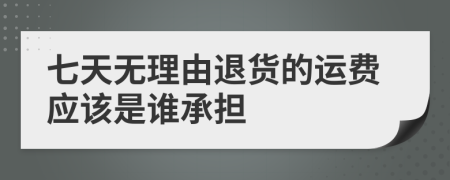 七天无理由退货的运费应该是谁承担